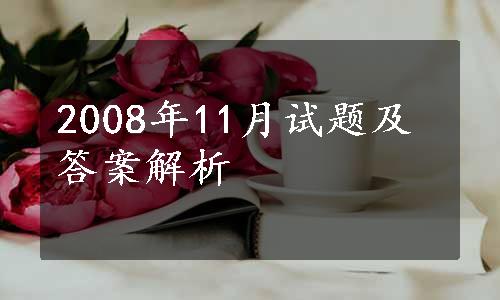 2008年11月试题及答案解析